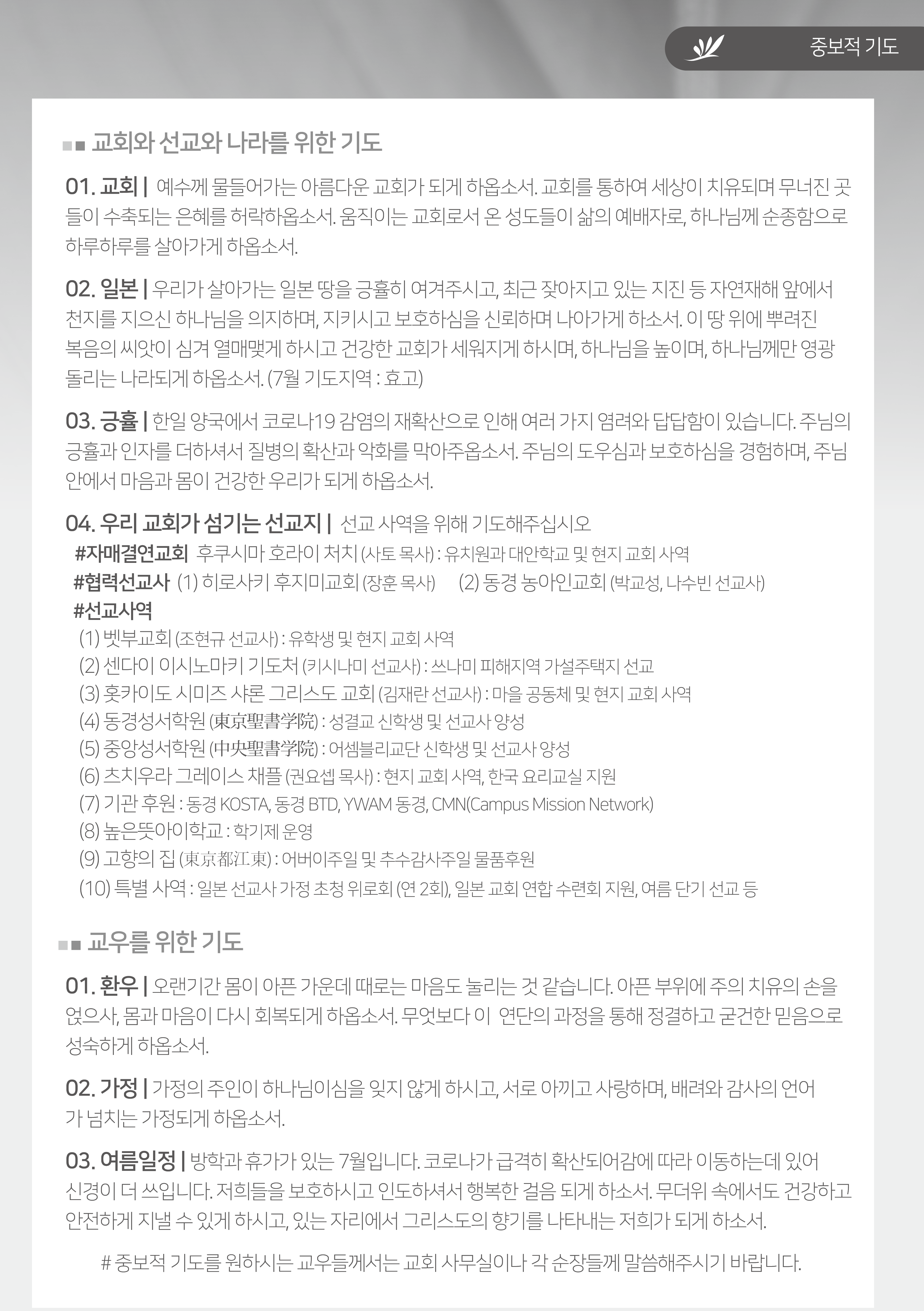 중보적 기도

교회와 선교와 나라를 위한 기도

01. 교회 | 예수께 물들어가는 아름다운 교회가 되게 하옵소서. 교회를 통하여 세상이 치유되며 무너진 곳들이 수축되는 은혜를 허락하옵소서. 움직이는 교회로서 온 성도들이 삶의 예배자로, 하나님께 순종함으로 하루하루를 살아가게 하옵소서.

02. 일본 | 우리가 살아가는 일본 땅을 긍휼히 여겨주시고, 최근 잦아지고 있는 지진 등 자연재해 앞에서 천지를 지으신 하나님을 의지하며, 지키시고 보호하심을 신뢰하며 나아가게 하소서. 이 땅 위에 뿌려진 복음의 씨앗이 심겨 열매맺게 하시고 건강한 교회가 세워지게 하시며, 하나님을 높이며, 하나님께만 영광 돌리는 나라되게 하옵소서. (7월 기도지역 : 효고)

03. 긍휼 | 한일 양국에서 코로나19 감염의 재확산으로 인해 여러 가지 염려와 답답함이 있습니다. 주님의 긍휼과 인자를 더하셔서 질병의 확산과 악화를 막아주옵소서. 주님의 도우심과 보호하심을 경험하며, 주님 안에서 마음과 몸이 건강한 우리가 되게 하옵소서.

04. 우리 교회가 섬기는 선교지 | 선교 사역을 위해 기도해주십시오
#자매결연교회 후쿠시마 호라이 처치 (사토 목사) : 유치원과 대안학교 및 현지 교회 사역
#협력선교사 (1) 히로사키 후지미교회 (장훈 목사) (2) 동경 농아인교회 (박교성, 나수빈 선교사)
#선교사역
(1) 벳부교회 (조현규 선교사) : 유학생 및 현지 교회 사역
(2) 센다이 이시노마키 기도처 (키시나미 선교사) : 쓰나미 피해지역 가설주택지 선교
(3) 홋카이도 시미즈 샤론 그리스도 교회 (김재란 선교사) : 마을 공동체 및 현지 교회 사역
(4) 동경성서학원 (東京聖書学院) : 성결교 신학생 및 선교사 양성
(5) 중앙성서학원 (中央聖書学院) : 어셈블리교단 신학생 및 선교사 양성
(6) 츠치우라 그레이스 채플 (권요셉 목사) : 현지 교회 사역, 한국 요리교실 지원
(7) 기관 후원 : 동경 KOSTA, 동경 BTD, YWAM 동경, CMN(Campus Mission Network)
(8) 높은뜻아이학교 : 학기제 운영
(9) 고향의 집 (東京都江東) : 어버이주일 및 추수감사주일 물품후원
(10) 특별 사역 : 일본 선교사 가정 초청 위로회 (연 2회), 일본 교회 연합 수련회 지원, 여름 단기 선교 등

교우를 위한 기도

01. 환우 | 오랜기간 몸이 아픈 가운데 때로는 마음도 눌리는 것 같습니다. 아픈 부위에 주의 치유의 손을 얹으사, 몸과 마음이 다시 회복되게 하옵소서. 무엇보다 이 연단의 과정을 통해 정결하고 굳건한 믿음으로 성숙하게 하옵소서.

02. 가정 | 가정의 주인이 하나님이심을 잊지 않게 하시고, 서로 아끼고 사랑하며, 배려와 감사의 언어가 넘치는 가정되게 하옵소서.

03. 여름일정 | 방학과 휴가가 있는 7월입니다. 코로나가 급격히 확산되어감에 따라 이동하는데 있어 신경이 더 쓰입니다. 저희들을 보호하시고 인도하셔서 행복한 걸음 되게 하소서. 무더위 속에서도 건강하고 안전하게 지낼 수 있게 하시고, 있는 자리에서 그리스도의 향기를 나타내는 저희가 되게 하소서.

# 중보적 기도를 원하시는 교우들께서는 교회 사무실이나 각 순장들께 말씀해주시기 바랍니다.